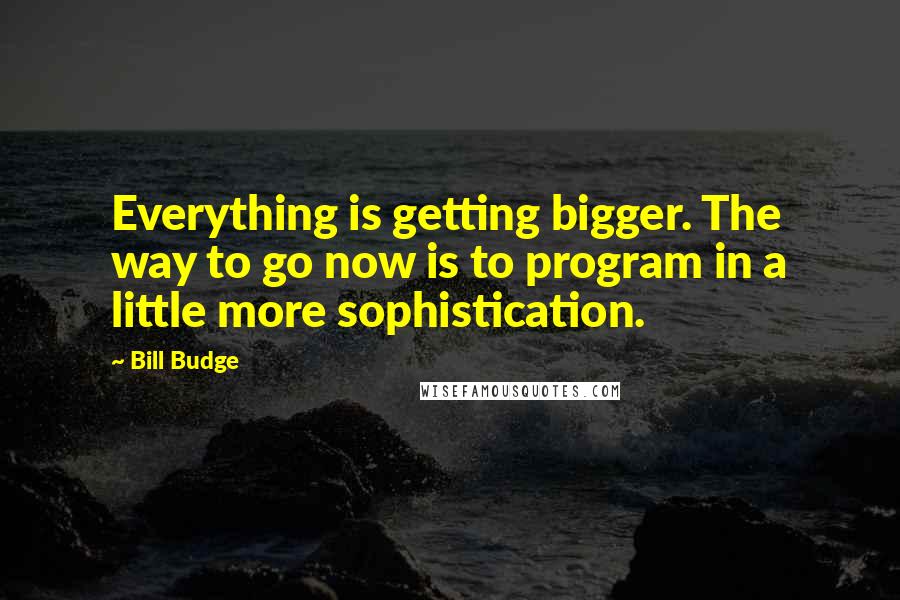 Everything is getting bigger. The way to go now is to program in a little more sophistication.

~ Bill Budge

WISEFAMOUSQUOTES.COM